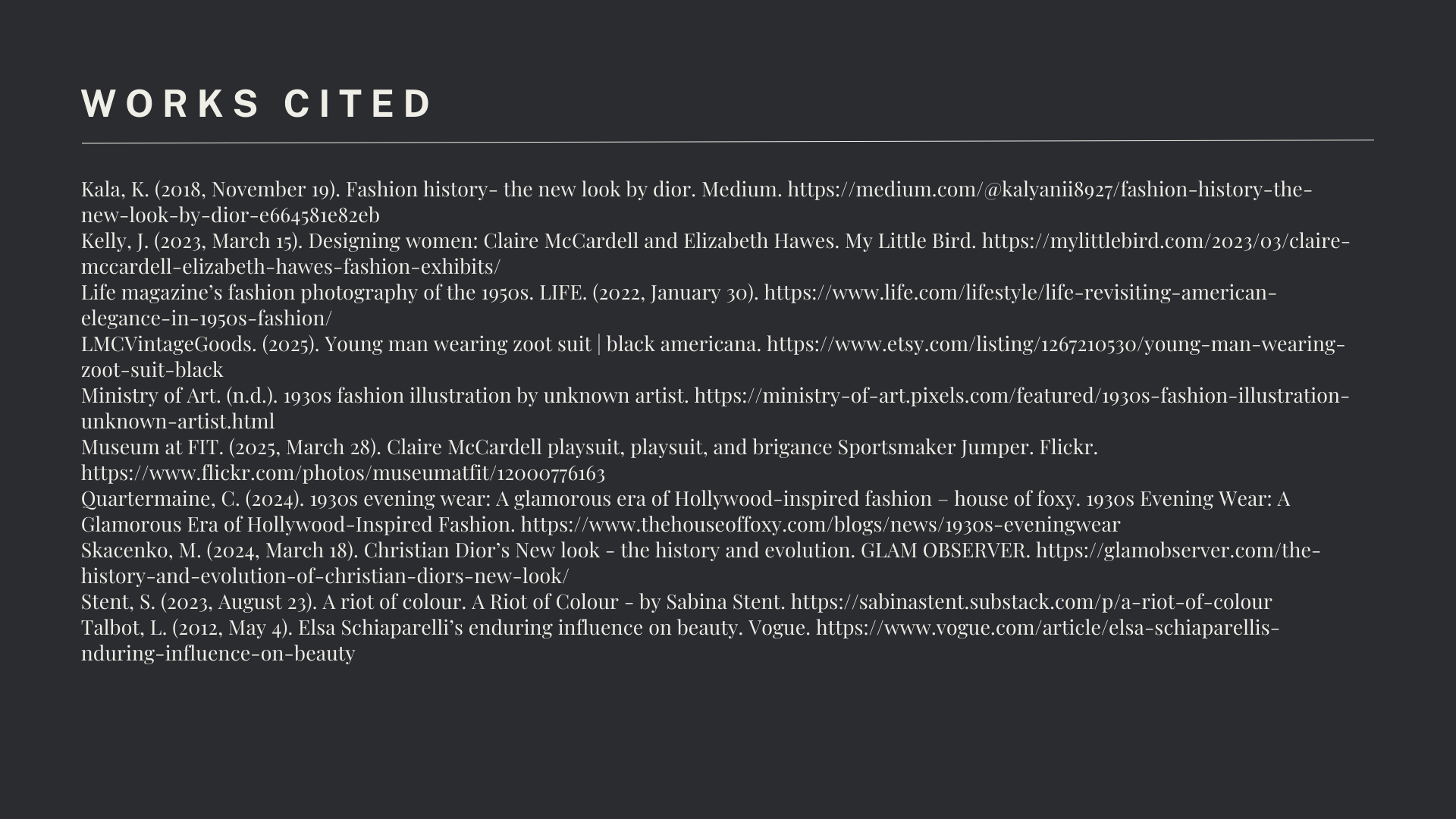 WORKS CITED

Kala, K. (2018, November 19). Fashion history- the new look by dior. Medium. https://medium.com/@kalyanii8927/fashion-history-the-new-look-by-dior-e664581e82eb

Kelly, J. (2023, March 15). Designing women: Claire McCardell and Elizabeth Hawes. My Little Bird. https://mylittlebird.com/2023/03/claire-mccardell-elizabeth-hawes-fashion-exhibits/

Life magazine's fashion photography of the 1950s. LIFE. (2022, January 30). https://www.life.com/lifestyle/life-revisiting-american-elegance-in-1950s-fashion/

LMCVintageGoods. (2025). Young man wearing zoot suit | black americana. https://www.etsy.com/listing/1267210530/young-man-wearing-zoot-suit-black

Ministry of Art. (n.d.). 1930s fashion illustration by unknown artist. https://ministry-of-art.pixels.com/featured/1930s-fashion-illustration-unknown-artist.html

Museum at FIT. (2025, March 28). Claire McCardell playsuit, playsuit, and brigance Sportsmaker Jumper. Flickr. https://www.flickr.com/photos/museumatfit/12000776163

Quartermaine, C. (2024). 1930s evening wear: A glamorous era of Hollywood-inspired fashion – house of foxy. 1930s Evening Wear: A Glamorous Era of Hollywood-Inspired Fashion. https://www.thehouseoffoxy.com/blogs/news/1930s-eveningwear

Skacenko, M. (2024, March 18). Christian Dior's New look - the history and evolution. GLAM OBSERVER. https://glamobserver.com/the-history-and-evolution-of-christian-diors-new-look/

Stent, S. (2023, August 23). A riot of colour. A Riot of Colour - by Sabina Stent. https://sabinastent.substack.com/p/a-riot-of-colour

Talbot, L. (2012, May 4). Elsa Schiaparelli's enduring influence on beauty. Vogue. https://www.vogue.com/article/elsa-schiaparellis-nduring-influence-on-beauty